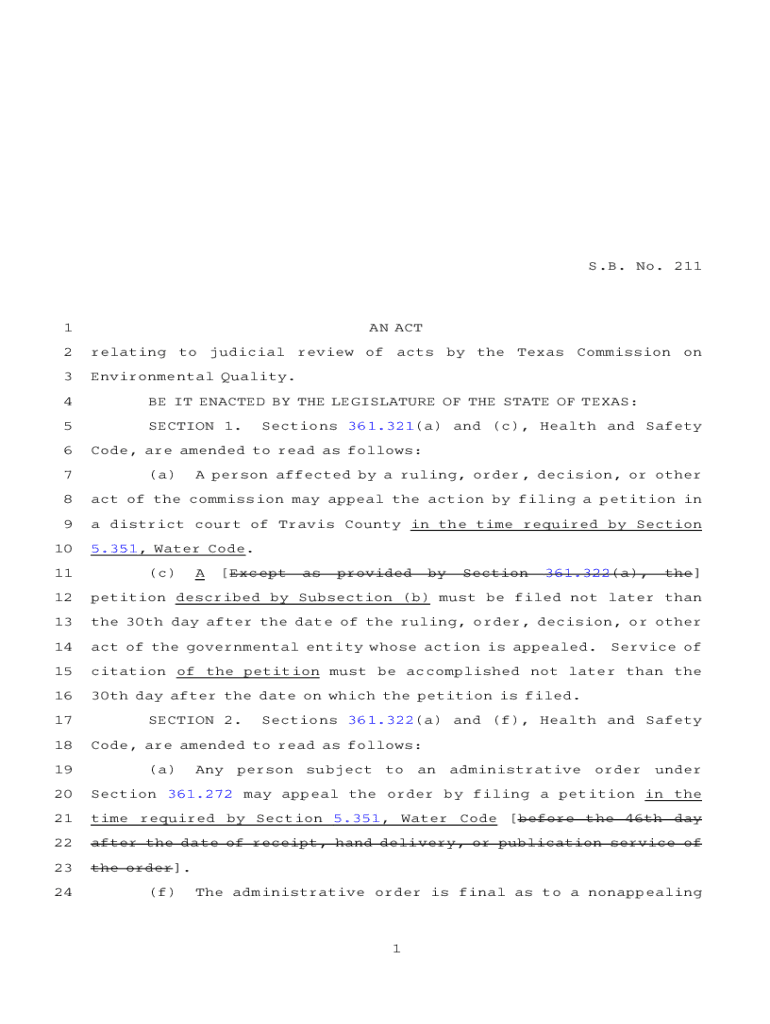 S.B. No. 211

1 AN ACT

2 relating to judicial review of acts by the Texas Commission on 3 Environmental Quality.

4 BE IT ENACTED BY THE LEGISLATURE OF THE STATE OF TEXAS:

5 SECTION 1. Sections 361.321(a) and (c), Health and Safety 6 Code, are amended to read as follows:

7 (a) A person affected by a ruling, order, decision, or other 8 act of the commission may appeal the action by filing a petition in 9 a district court of Travis County in the time required by Section 10 5.351, Water Code.

11 (c) A [Except as provided by Section 361.322(a), the] 12 petition described by Subsection (b) must be filed not later than 13 the 30th day after the date of the ruling, order, decision, or other 14 act of the governmental entity whose action is appealed. Service of 15 citation of the petition must be accomplished not later than the 16 30th day after the date on which the petition is filed.

17 SECTION 2. Sections 361.322(a) and (f), Health and Safety 18 Code, are amended to read as follows:

19 (a) Any person subject to an administrative order under 20 Section 361.272 may appeal the order by filing a petition in the 21 time required by Section 5.351, Water Code [before the 46th day 22 after the date of receipt, hand delivery, or publication service of 23 the order].

24 (f) The administrative order is final as to a nonappealing

1